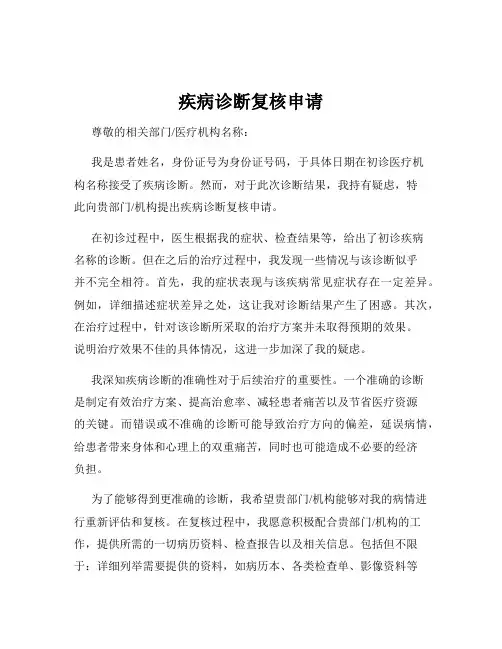 疾病诊断复核申请

尊敬的相关部门/医疗机构名称：

我是患者姓名，身份证号为身份证号码，于具体日期在初诊医疗机构名称接受了疾病诊断。然而，对于此次诊断结果，我持有疑虑，特此向贵部门/机构提出疾病诊断复核申请。

在初诊过程中，医生根据我的症状、检查结果等，给出了初诊疾病名称的诊断。但在之后的治疗过程中，我发现一些情况与该诊断似乎并不完全相符。首先，我的症状表现与该疾病常见症状存在一定差异。例如，详细描述症状差异之处，这让我对诊断结果产生了困惑。其次，在治疗过程中，针对该诊断所采取的治疗方案并未取得预期的效果。说明治疗效果不佳的具体情况，这进一步加深了我的疑虑。

我深知疾病诊断的准确性对于后续治疗的重要性。一个准确的诊断是制定有效治疗方案、提高治愈率、减轻患者痛苦以及节省医疗资源的关键。而错误或不准确的诊断可能导致治疗方向的偏差，延误病情，给患者带来身体和心理上的双重痛苦，同时也可能造成不必要的经济负担。

为了能够得到更准确的诊断，我希望贵部门/机构能够对我的病情进行重新评估和复核。在复核过程中，我愿意积极配合贵部门/机构的工作，提供所需的一切病历资料、检查报告以及相关信息。包括但不限于：详细列举需要提供的资料，如病历本、各类检查单、影像资料等